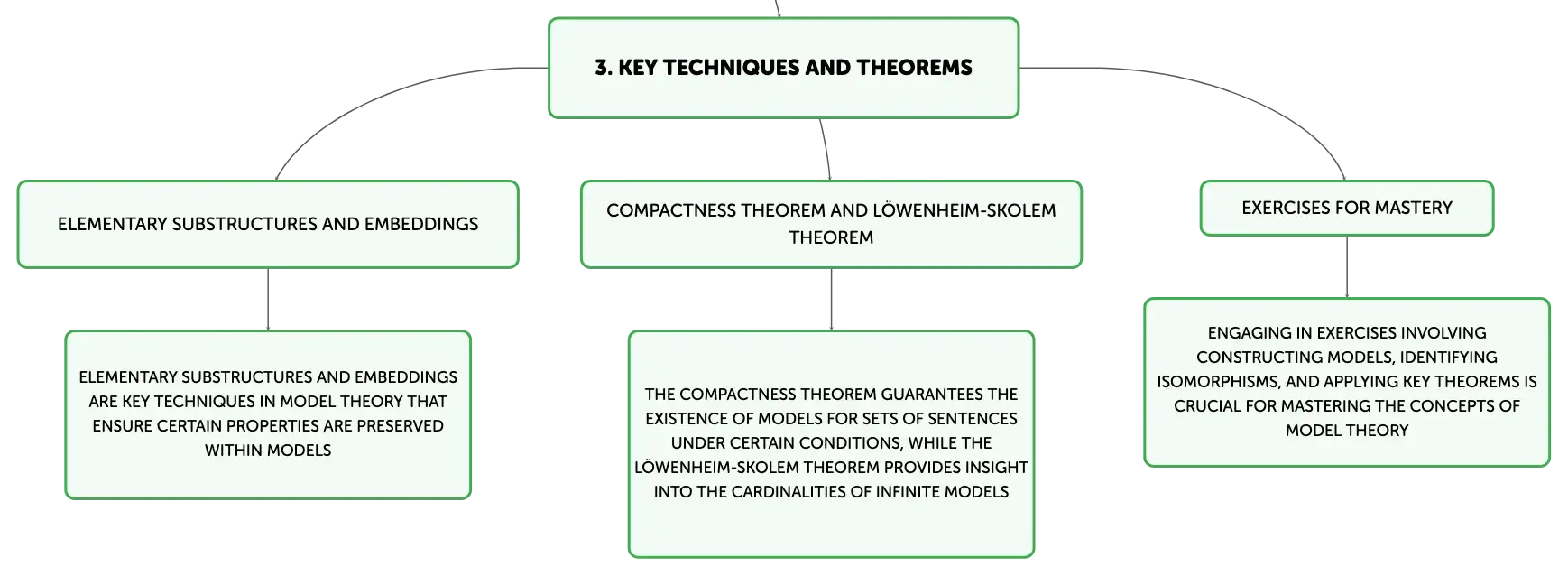 3. KEY TECHNIQUES AND THEOREMS

ELEMENTARY SUBSTRUCTURES AND EMBEDDINGS

ELEMENTARY SUBSTRUCTURES AND EMBEDDINGS ARE KEY TECHNIQUES IN MODEL THEORY THAT ENSURE CERTAIN PROPERTIES ARE PRESERVED WITHIN MODELS

COMPACTNESS THEOREM AND LÖWENHEIM-SKOLEM THEOREM

THE COMPACTNESS THEOREM GUARANTEES THE EXISTENCE OF MODELS FOR SETS OF SENTENCES UNDER CERTAIN CONDITIONS, WHILE THE LÖWENHEIM-SKOLEM THEOREM PROVIDES INSIGHT INTO THE CARDINALITIES OF INFINITE MODELS

EXERCISES FOR MASTERY

ENGAGING IN EXERCISES INVOLVING CONSTRUCTING MODELS, IDENTIFYING ISOMORPHISMS, AND APPLYING KEY THEOREMS IS CRUCIAL FOR MASTERING THE CONCEPTS OF MODEL THEORY